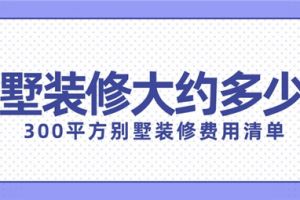 墅装修大约多少
300平方别墅装修费用清单